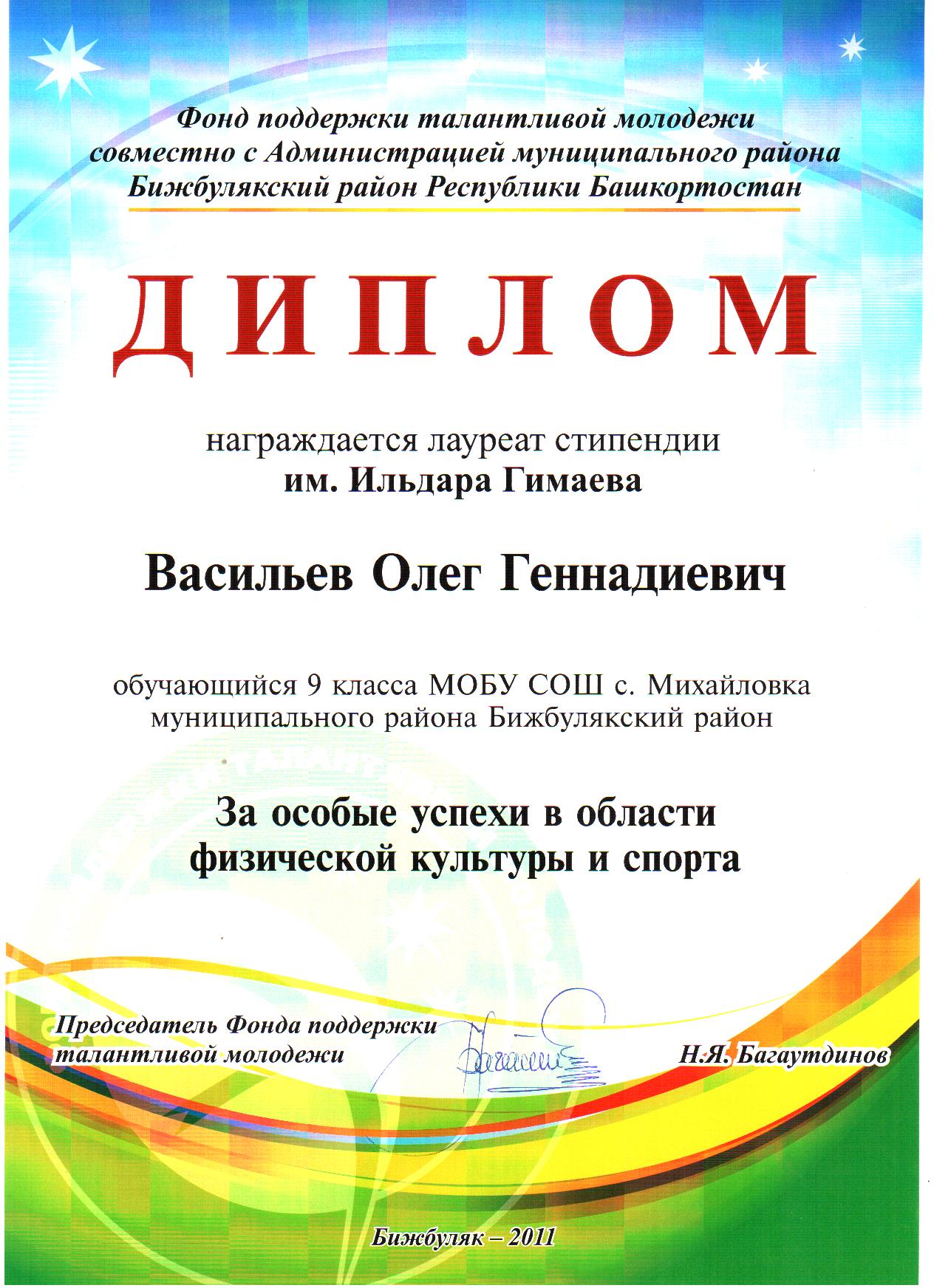 Фонд поддержки талантливой молодежи совместно с Администрацией муниципального района Бижбулякский район Республики Башкортостан

ДИПЛОМ

награждается лауреат стипендии
им. Ильдара Гимаева

Васильев Олег Геннадиевич

обучающийся 9 класса МОБУ СОШ с. Михайловка муниципального района Бижбулякский район

За особые успехи в области физической культуры и спорта

Председатель Фонда поддержки талантливой молодежи

Н.Я. Багаутдинов

Бижбуляк – 2011